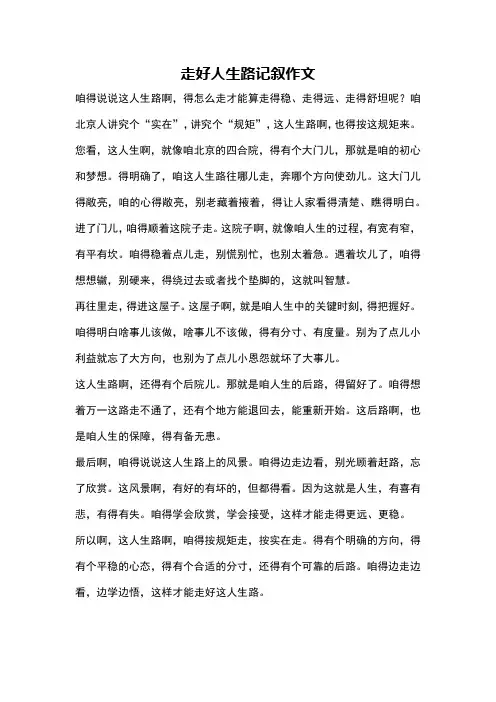 走好人生路记叙作文

咱得说说这人生路啊，得怎么走才能算走得稳、走得远、走得舒坦呢？咱北京人讲究个“实在”，讲究个“规矩”，这人生路啊，也得按这规矩来。

您看，这人生啊，就像咱北京的四合院，得有个大门儿，那就是咱的初心和梦想。得明确了，咱这人生路往哪儿走，奔哪个方向使劲儿。这大门儿得敞亮，咱的心得敞亮，别老藏着掖着，得让人家看得清楚、瞧得明白。

进了门儿，咱得顺着这院子走。这院子啊，就像咱人生的过程，有宽有窄，有平有坎。咱得稳着点儿走，别慌别忙，也别太着急。遇着坎儿了，咱得想想辙，别硬来，得绕过去或者找个垫脚的，这就叫智慧。

再往里走，得进这屋子。这屋子啊，就是咱人生中的关键时刻，得把握好。咱得明白啥事儿该做，啥事儿不该做，得有分寸、有度量。别为了点儿小利益就忘了大方向，也别为了点儿小恩怨就坏了大事儿。

这人生路啊，还得有个后院儿。那就是咱人生的后路，得留好了。咱得想着万一这路走不通了，还有个地方能退回去，能重新开始。这后路啊，也是咱人生的保障，得有备无患。

最后啊，咱得说说这人生路上的风景。咱得边走边看，别光顾着赶路，忘了欣赏。这风景啊，有好的有坏的，但都得看。因为这就是人生，有喜有悲，有得有失。咱得学会欣赏，学会接受，这样才能走得更远、更稳。

所以啊，这人生路啊，咱得按规矩走，按实在走。得有个明确的方向，得有个平稳的心态，得有个合适的分寸，还得有个可靠的后路。咱得边走边看，边学边悟，这样才能走好这人生路。